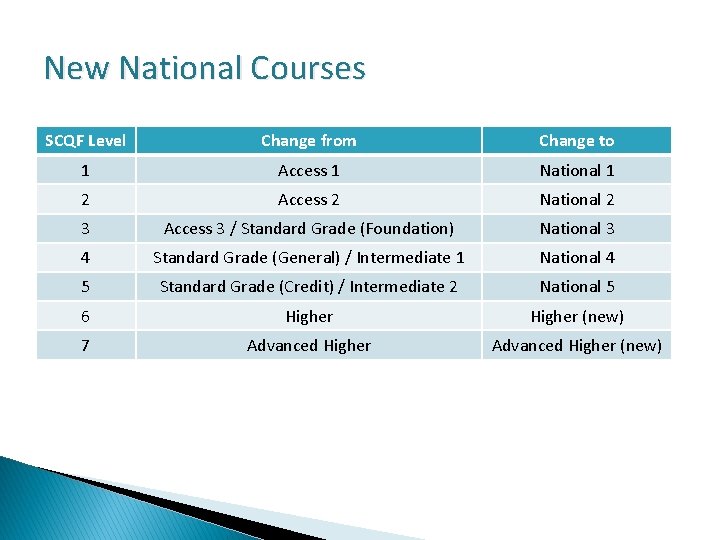 New National Courses

| SCQF Level | Change from | Change to |
|---|---|---|
| 1 | Access 1 | National 1 |
| 2 | Access 2 | National 2 |
| 3 | Access 3 / Standard Grade (Foundation) | National 3 |
| 4 | Standard Grade (General) / Intermediate 1 | National 4 |
| 5 | Standard Grade (Credit) / Intermediate 2 | National 5 |
| 6 | Higher | Higher (new) |
| 7 | Advanced Higher | Advanced Higher (new) |